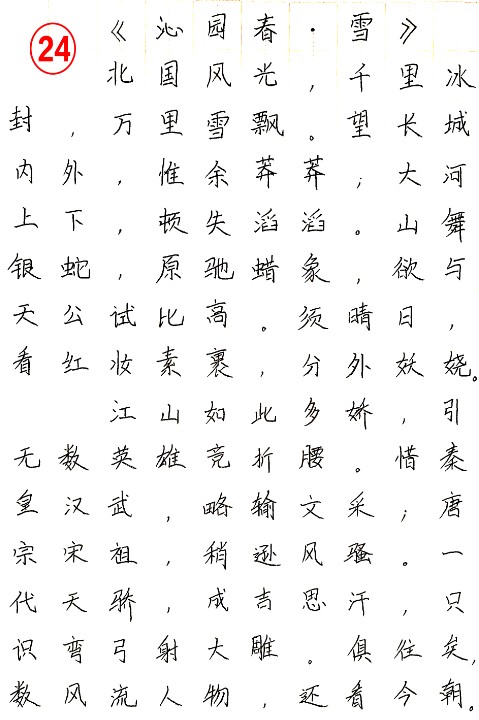 24

《沁园春·雪》

北国风光，千里冰封，万里雪飘。望长城内外，惟余莽莽；大河上下，顿失滔滔。山舞银蛇，原驰蜡象，欲与天公试比高。须晴日，看红妆素裹，分外妖娆。

江山如此多娇，引无数英雄竞折腰。惜秦皇汉武，略输文采；唐宗宋祖，稍逊风骚。一代天骄，成吉思汗，只识弯弓射大雕。俱往矣，数风流人物，还看今朝。